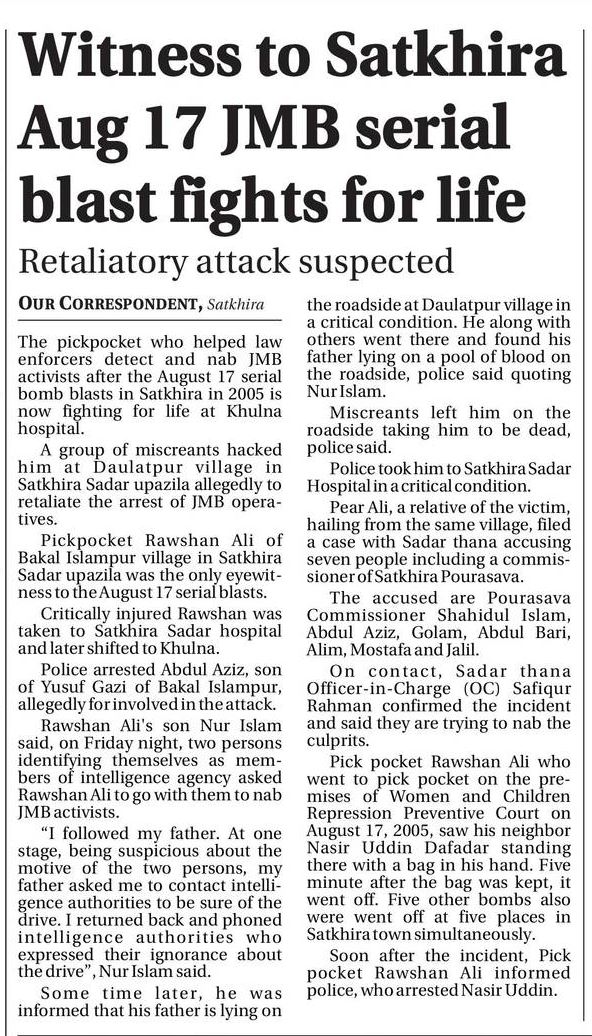 Witness to Satkhira Aug 17 JMB serial blast fights for life

Retaliatory attack suspected

OUR CORRESPONDENT, Satkhira

The pickpocket who helped law enforcers detect and nab JMB activists after the August 17 serial bomb blasts in Satkhira in 2005 is now fighting for life at Khulna hospital.

A group of miscreants hacked him at Daulatpur village in Satkhira Sadar upazila allegedly to retaliate the arrest of JMB operatives.

Pickpocket Rawshan Ali of Bakal Islampur village in Satkhira Sadar upazila was the only eyewitness to the August 17 serial blasts.

Critically injured Rawshan was taken to Satkhira Sadar hospital and later shifted to Khulna.

Police arrested Abdul Aziz, son of Yusuf Gazi of Bakal Islampur, allegedly for involved in the attack.

Rawshan Ali's son Nur Islam said, on Friday night, two persons identifying themselves as members of intelligence agency asked Rawshan Ali to go with them to nab JMB activists.

"I followed my father. At one stage, being suspicious about the motive of the two persons, my father asked me to contact intelligence authorities to be sure of the drive. I returned back and phoned intelligence authorities who expressed their ignorance about the drive", Nur Islam said.

Some time later, he was informed that his father is lying on the roadside at Daulatpur village in a critical condition. He along with others went there and found his father lying on a pool of blood on the roadside, police said quoting Nur Islam.

Miscreants left him on the roadside taking him to be dead, police said.

Police took him to Satkhira Sadar Hospital in a critical condition.

Pear Ali, a relative of the victim, hailing from the same village, filed a case with Sadar thana accusing seven people including a commissioner of Satkhira Pourasava.

The accused are Pourasava Commissioner Shahidul Islam, Abdul Aziz, Golam, Abdul Bari, Alim, Mostafa and Jalil.

On contact, Sadar thana Officer-in-Charge (OC) Safiqur Rahman confirmed the incident and said they are trying to nab the culprits.

Pick pocket Rawshan Ali who went to pick pocket on the premises of Women and Children Repression Preventive Court on August 17, 2005, saw his neighbor Nasir Uddin Dafadar standing there with a bag in his hand. Five minute after the bag was kept, it went off. Five other bombs also were went off at five places in Satkhira town simultaneously.

Soon after the incident, Pick pocket Rawshan Ali informed police, who arrested Nasir Uddin.